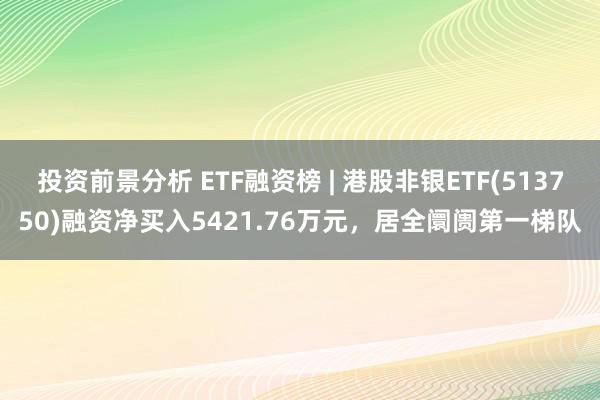 投资前景分析 ETF融资榜 | 港股非银ETF(513750)融资净买入5421.76万元，居全阛阓第一梯队